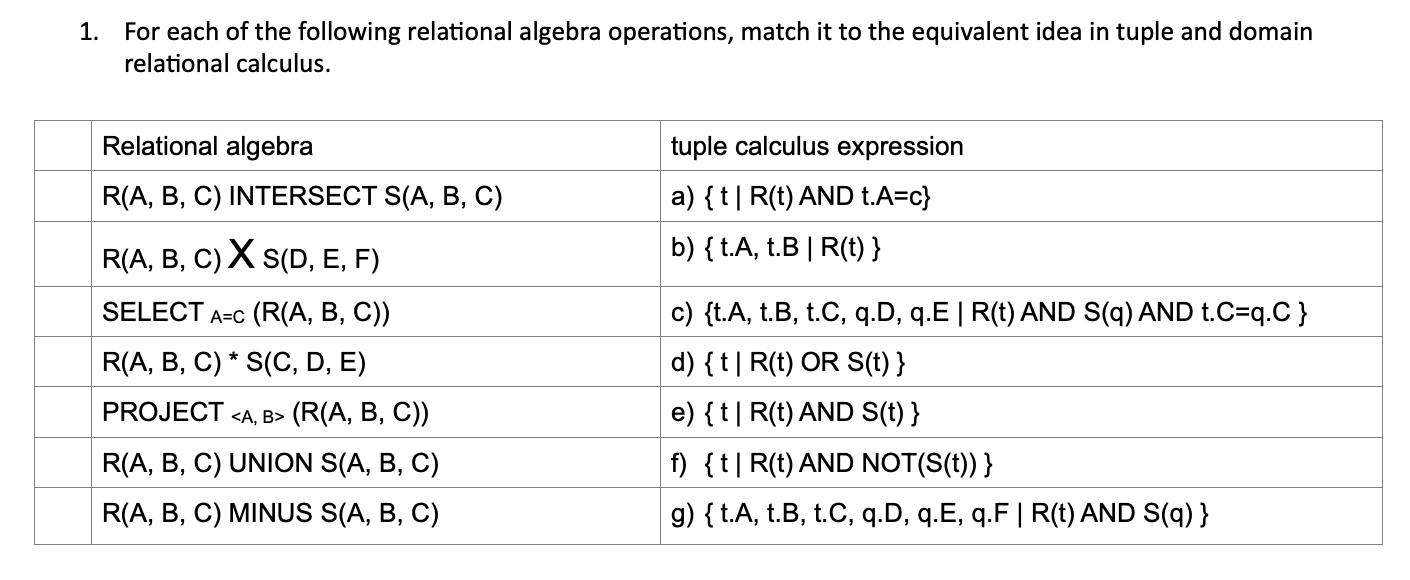 1. For each of the following relational algebra operations, match it to the equivalent idea in tuple and domain relational calculus.

| | Relational algebra | tuple calculus expression |
|---|---|---|
| | R(A, B, C) INTERSECT S(A, B, C) | a) { t \| R(t) AND t.A=c} |
| | R(A, B, C) X S(D, E, F) | b) { t.A, t.B \| R(t) } |
| | SELECT $_{A=C}$ (R(A, B, C)) | c) {t.A, t.B, t.C, q.D, q.E \| R(t) AND S(q) AND t.C=q.C } |
| | R(A, B, C) * S(C, D, E) | d) { t \| R(t) OR S(t) } |
| | PROJECT $_{<A, B>}$ (R(A, B, C)) | e) { t \| R(t) AND S(t) } |
| | R(A, B, C) UNION S(A, B, C) | f) { t \| R(t) AND NOT(S(t)) } |
| | R(A, B, C) MINUS S(A, B, C) | g) { t.A, t.B, t.C, q.D, q.E, q.F \| R(t) AND S(q) } |